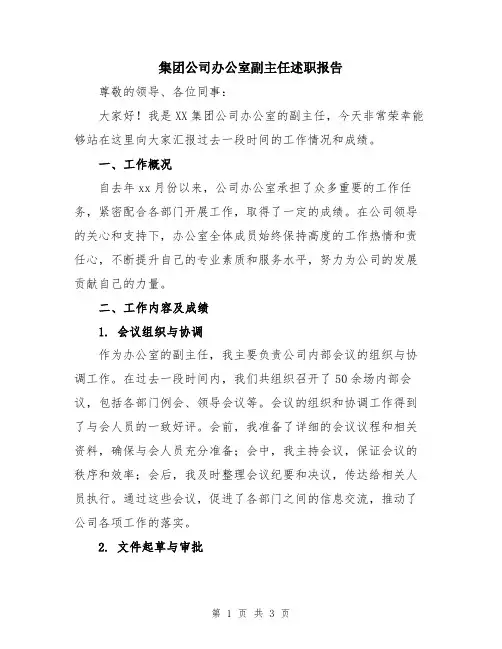 集团公司办公室副主任述职报告

尊敬的领导、各位同事：

大家好！我是XX集团公司办公室的副主任，今天非常荣幸能够站在这里向大家汇报过去一段时间的工作情况和成绩。

一、工作概况

自去年xx月份以来，公司办公室承担了众多重要的工作任务，紧密配合各部门开展工作，取得了一定的成绩。在公司领导的关心和支持下，办公室全体成员始终保持高度的工作热情和责任心，不断提升自己的专业素质和服务水平，努力为公司的发展贡献自己的力量。

二、工作内容及成绩

1. 会议组织与协调

作为办公室的副主任，我主要负责公司内部会议的组织与协调工作。在过去一段时间内，我们共组织召开了50余场内部会议，包括各部门例会、领导会议等。会议的组织和协调工作得到了与会人员的一致好评。会前，我准备了详细的会议议程和相关资料，确保与会人员充分准备；会中，我主持会议，保证会议的秩序和效率；会后，我及时整理会议纪要和决议，传达给相关人员执行。通过这些会议，促进了各部门之间的信息交流，推动了公司各项工作的落实。

2. 文件起草与审批

第 1 页 共 3 页